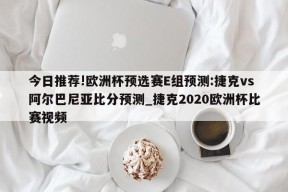 今日推荐!欧洲杯预选赛E组预测:捷克vs阿尔巴尼亚比分预测_捷克2020欧洲杯比赛视频